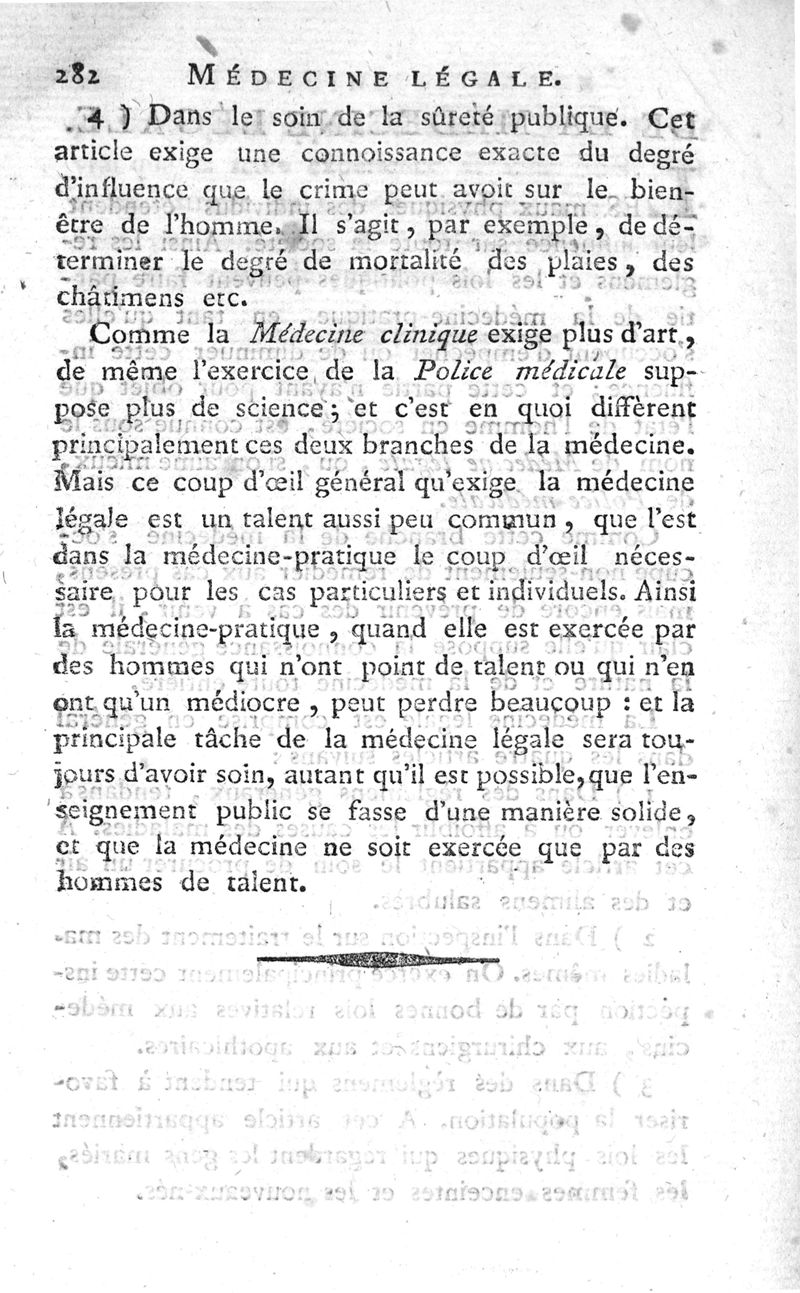 282 MÉDECINE LÉGALE.

4 ) Dans le soin de la sûreté publique. Cet article exige une connoissance exacte du degré d'influence que le crime peut avoir sur le bien-être de l'homme. Il s'agit, par exemple, de déterminer le degré de mortalité des plaies, des châtimens etc.

Comme la Médecine clinique exige plus d'art, de même l'exercice de la Police médicale suppose plus de science; et c'est en quoi diffèrent principalement ces deux branches de la médecine. Mais ce coup d'œil général qu'exige la médecine légale est un talent aussi peu commun, que l'est dans la médecine-pratique le coup d'œil nécessaire pour les cas particuliers et individuels. Ainsi la médecine-pratique, quand elle est exercée par des hommes qui n'ont point de talent ou qui n'en ont qu'un médiocre, peut perdre beaucoup : et la principale tâche de la médecine légale sera toujours d'avoir soin, autant qu'il est possible, que l'enseignement public se fasse d'une manière solide, et que la médecine ne soit exercée que par des hommes de talent.